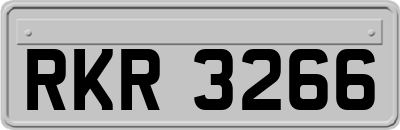 RKR 3266